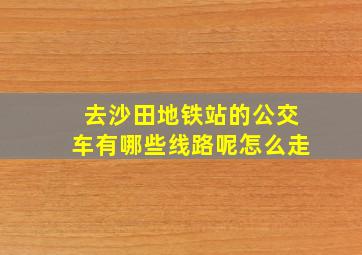 去沙田地铁站的公交车有哪些线路呢怎么走